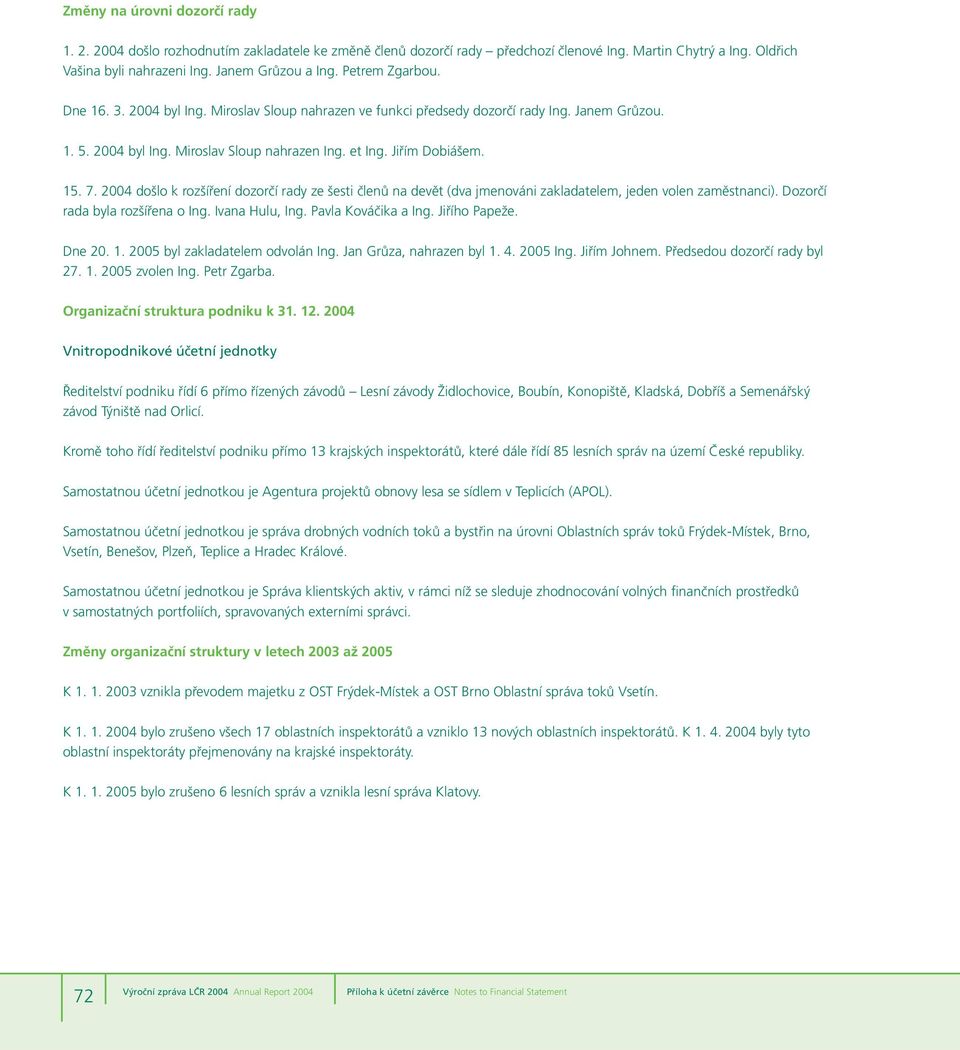 Změny na úrovni dozorčí rady

1. 2. 2004 došlo rozhodnutím zakladatele ke změně členů dozorčí rady – předchozí členové Ing. Martin Chytrý a Ing. Oldřich Vašina byli nahrazeni Ing. Janem Grůzou a Ing. Petrem Zgarbou.

Dne 16. 3. 2004 byl Ing. Miroslav Sloup nahrazen ve funkci předsedy dozorčí rady Ing. Janem Grůzou.

1. 5. 2004 byl Ing. Miroslav Sloup nahrazen Ing. et Ing. Jiřím Dobiášem.

15. 7. 2004 došlo k rozšíření dozorčí rady ze šesti členů na devět (dva jmenováni zakladatelem, jeden volen zaměstnanci). Dozorčí rada byla rozšířena o Ing. Ivana Hulu, Ing. Pavla Kováčika a Ing. Jiřího Papeže.

Dne 20. 1. 2005 byl zakladatelem odvolán Ing. Jan Grůza, nahrazen byl 1. 4. 2005 Ing. Jiřím Johnem. Předsedou dozorčí rady byl 27. 1. 2005 zvolen Ing. Petr Zgarba.

Organizační struktura podniku k 31. 12. 2004

Vnitropodnikové účetní jednotky

Ředitelství podniku řídí 6 přímo řízených závodů – Lesní závody Židlochovice, Boubín, Konopiště, Kladská, Dobříš a Semenářský závod Týniště nad Orlicí.

Kromě toho řídí ředitelství podniku přímo 13 krajských inspektorátů, které dále řídí 85 lesních správ na území České republiky.

Samostatnou účetní jednotkou je Agentura projektů obnovy lesa se sídlem v Teplicích (APOL).

Samostatnou účetní jednotkou je správa drobných vodních toků a bystřin na úrovni Oblastních správ toků Frýdek-Místek, Brno, Vsetín, Benešov, Plzeň, Teplice a Hradec Králové.

Samostatnou účetní jednotkou je Správa klientských aktiv, v rámci níž se sleduje zhodnocování volných finančních prostředků v samostatných portfoliích, spravovaných externími správci.

Změny organizační struktury v letech 2003 až 2005

K 1. 1. 2003 vznikla převodem majetku z OST Frýdek-Místek a OST Brno Oblastní správa toků Vsetín.

K 1. 1. 2004 bylo zrušeno všech 17 oblastních inspektorátů a vzniklo 13 nových oblastních inspektorátů. K 1. 4. 2004 byly tyto oblastní inspektoráty přejmenovány na krajské inspektoráty.

K 1. 1. 2005 bylo zrušeno 6 lesních správ a vznikla lesní správa Klatovy.

72 Výroční zpráva LČR 2004 Annual Report 2004 Příloha k účetní závěrce Notes to Financial Statement